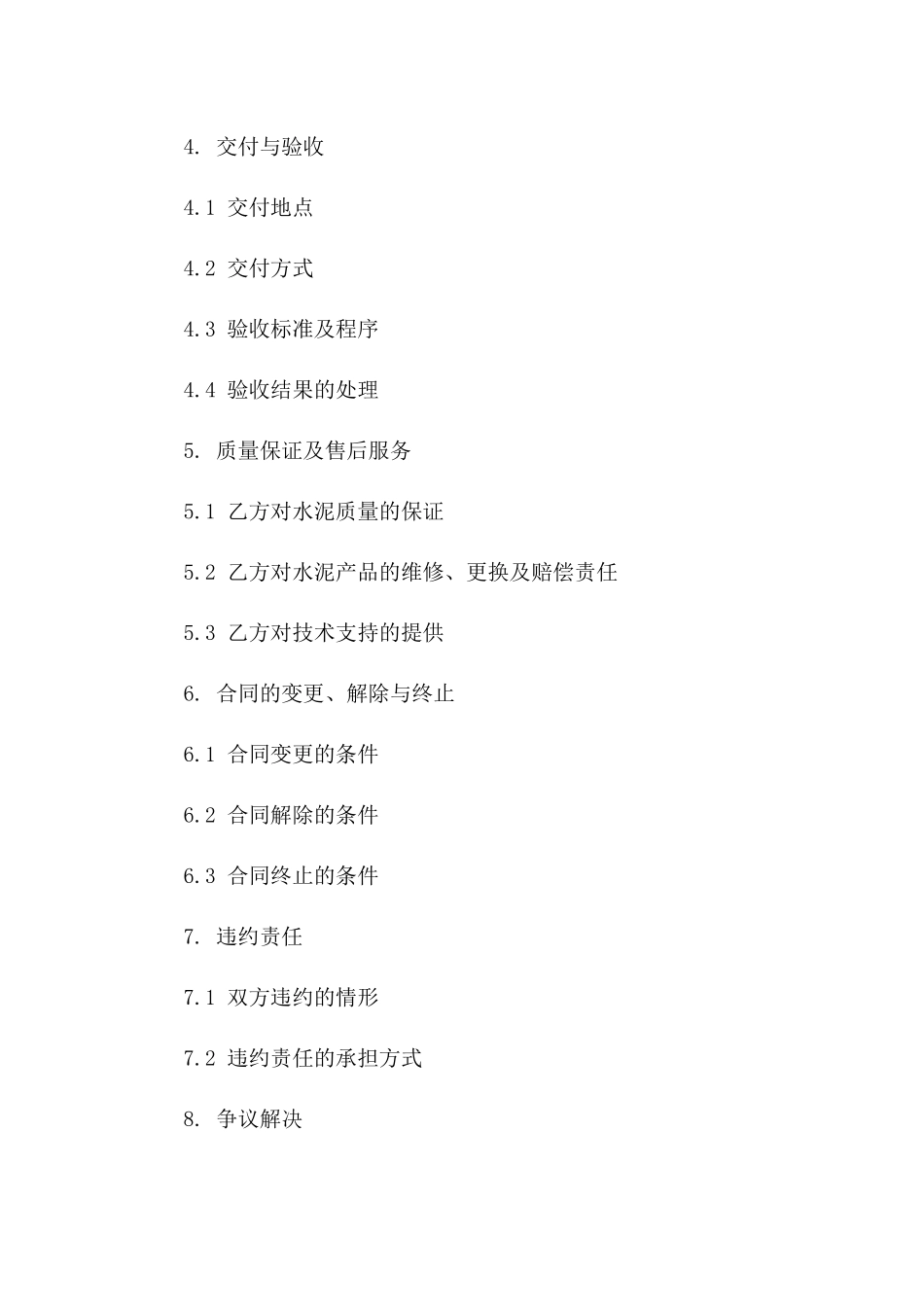 4. 交付与验收

4.1 交付地点

4.2 交付方式

4.3 验收标准及程序

4.4 验收结果的处理

5. 质量保证及售后服务

5.1 乙方对水泥质量的保证

5.2 乙方对水泥产品的维修、更换及赔偿责任

5.3 乙方对技术支持的提供

6. 合同的变更、解除与终止

6.1 合同变更的条件

6.2 合同解除的条件

6.3 合同终止的条件

7. 违约责任

7.1 双方违约的情形

7.2 违约责任的承担方式

8. 争议解决